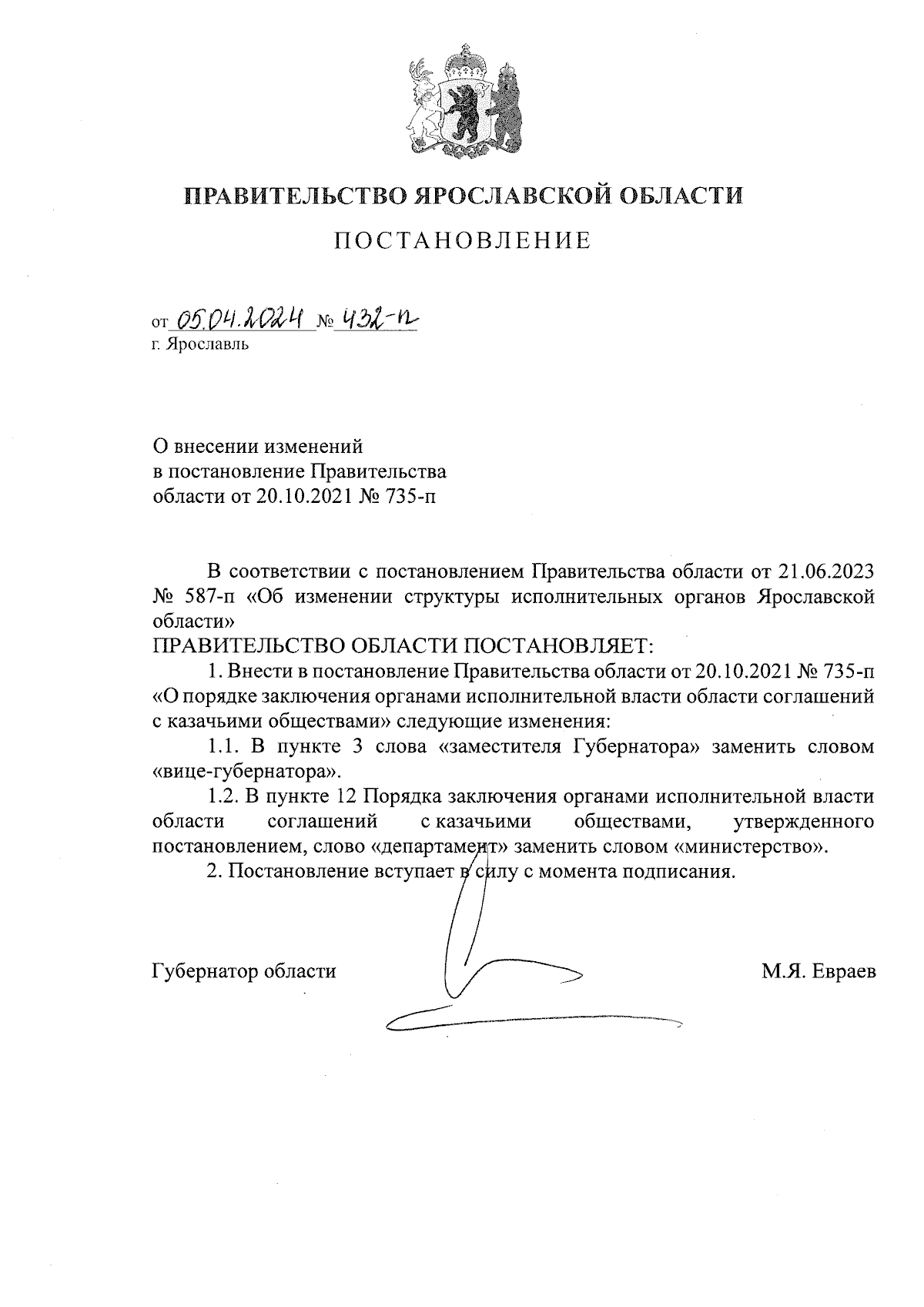 ПРАВИТЕЛЬСТВО ЯРОСЛАВСКОЙ ОБЛАСТИ

ПОСТАНОВЛЕНИЕ

от 05.04.2024 № 432-п
г. Ярославль

О внесении изменений
в постановление Правительства
области от 20.10.2021 № 735-п

В соответствии с постановлением Правительства области от 21.06.2023 № 587-п «Об изменении структуры исполнительных органов Ярославской области»

ПРАВИТЕЛЬСТВО ОБЛАСТИ ПОСТАНОВЛЯЕТ:

1. Внести в постановление Правительства области от 20.10.2021 № 735-п «О порядке заключения органами исполнительной власти области соглашений с казачьими обществами» следующие изменения:

1.1. В пункте 3 слова «заместителя Губернатора» заменить словом «вице-губернатора».

1.2. В пункте 12 Порядка заключения органами исполнительной власти области соглашений с казачьими обществами, утвержденного постановлением, слово «департамент» заменить словом «министерство».

2. Постановление вступает в силу с момента подписания.

Губернатор области М.Я. Евраев